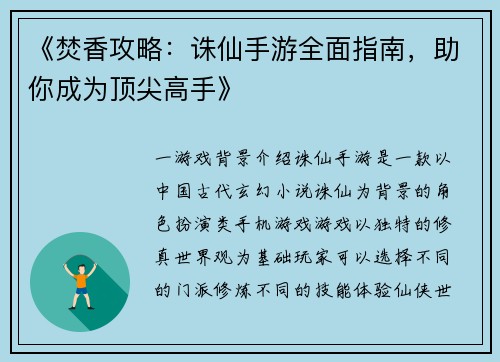 《焚香攻略：诛仙手游全面指南，助你成为顶尖高手》

一游戏背景介绍诛仙手游是一款以中国古代玄幻小说诛仙为背景的角色扮演类手机游戏游戏以独特的修真世界观为基础玩家可以选择不同的门派修炼不同的技能体验仙侠世